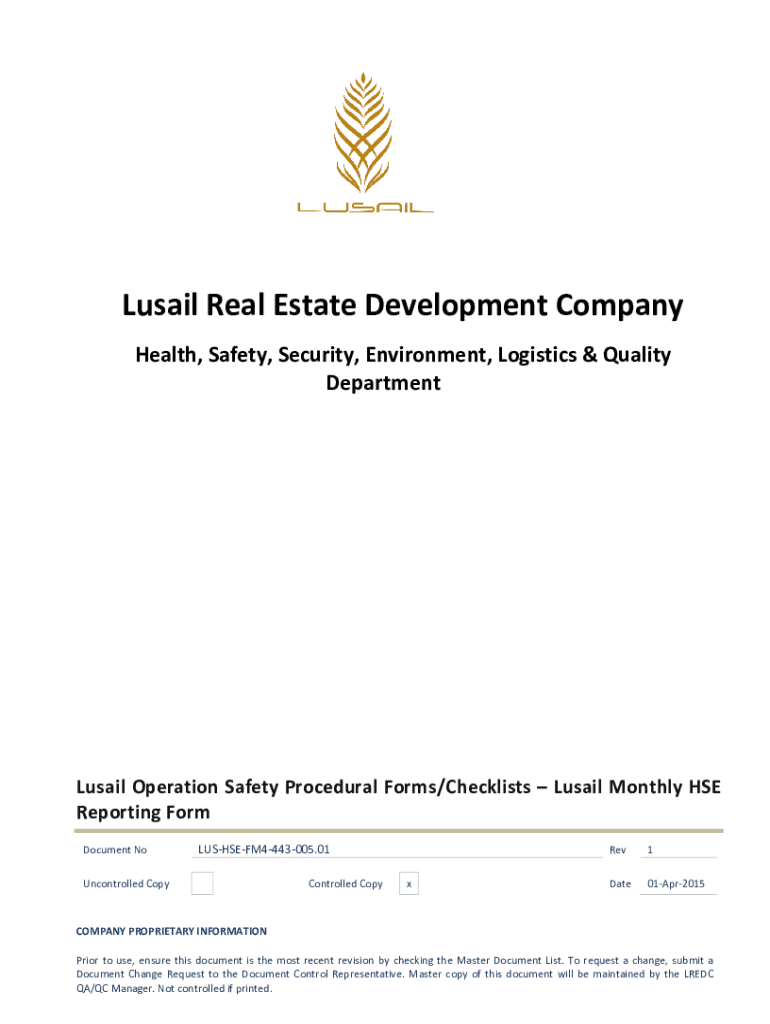 LUSAIL

Lusail Real Estate Development Company

Health, Safety, Security, Environment, Logistics & Quality Department

Lusail Operation Safety Procedural Forms/Checklists – Lusail Monthly HSE Reporting Form

Document No LUS-HSE-FM4-443-005.01 Rev 1

Uncontrolled Copy Controlled Copy x Date 01-Apr-2015

COMPANY PROPRIETARY INFORMATION

Prior to use, ensure this document is the most recent revision by checking the Master Document List. To request a change, submit a Document Change Request to the Document Control Representative. Master copy of this document will be maintained by the LREDC QA/QC Manager. Not controlled if printed.